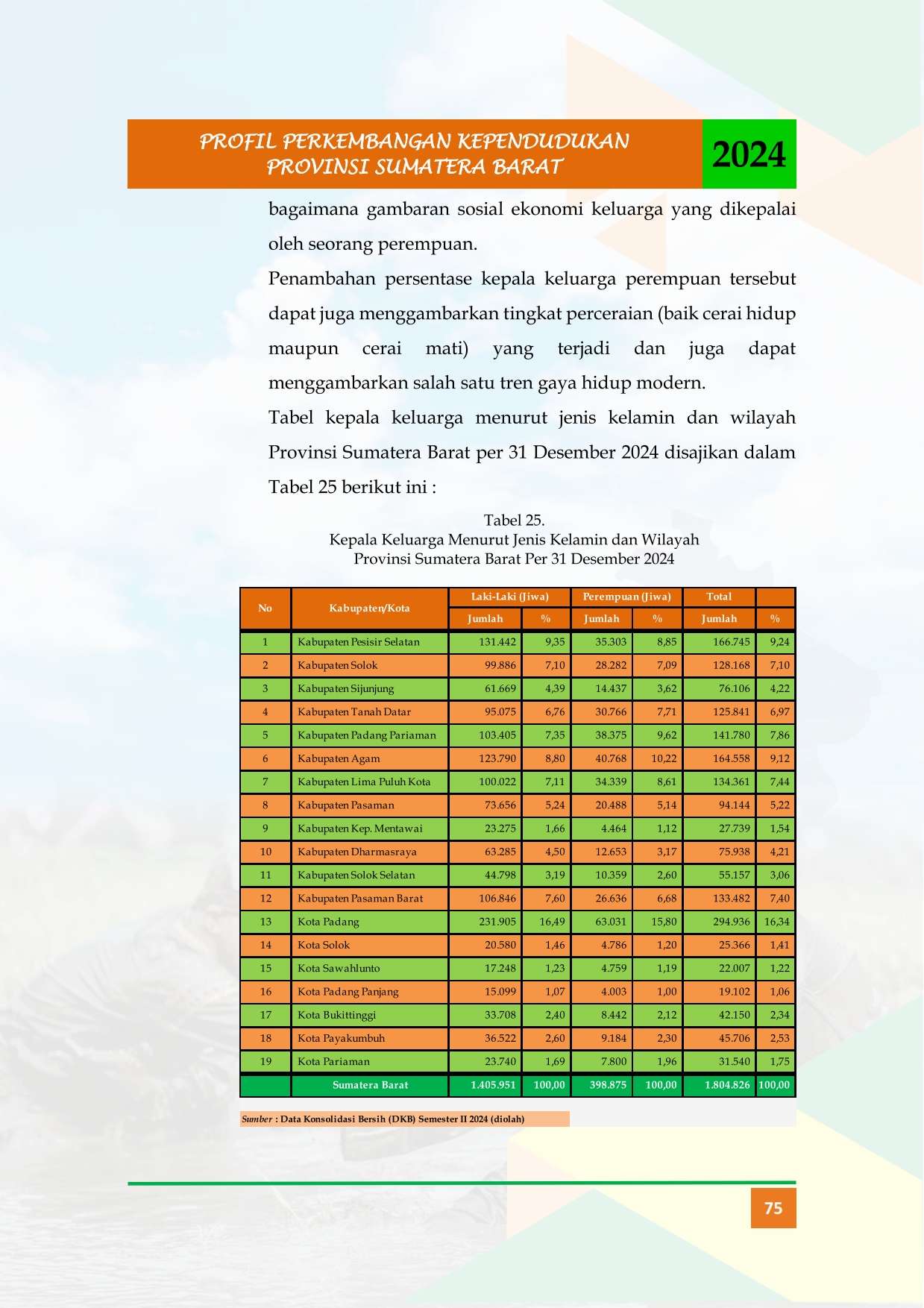 PROFIL PERKEMBANGAN KEPENDUDUKAN
PROVINSI SUMATERA BARAT

2024

bagaimana gambaran sosial ekonomi keluarga yang dikepalai oleh seorang perempuan.

Penambahan persentase kepala keluarga perempuan tersebut dapat juga menggambarkan tingkat perceraian (baik cerai hidup maupun cerai mati) yang terjadi dan juga dapat menggambarkan salah satu tren gaya hidup modern.

Tabel kepala keluarga menurut jenis kelamin dan wilayah Provinsi Sumatera Barat per 31 Desember 2024 disajikan dalam Tabel 25 berikut ini :

Tabel 25.
Kepala Keluarga Menurut Jenis Kelamin dan Wilayah
Provinsi Sumatera Barat Per 31 Desember 2024

| No | Kabupaten/Kota | Laki-Laki (Jiwa) | | Perempuan (Jiwa) | | Total | |
|---|---|---|---|---|---|---|---|
| | | Jumlah | % | Jumlah | % | Jumlah | % |
| 1 | Kabupaten Pesisir Selatan | 131.442 | 9,35 | 35.303 | 8,85 | 166.745 | 9,24 |
| 2 | Kabupaten Solok | 99.886 | 7,10 | 28.282 | 7,09 | 128.168 | 7,10 |
| 3 | Kabupaten Sijunjung | 61.669 | 4,39 | 14.437 | 3,62 | 76.106 | 4,22 |
| 4 | Kabupaten Tanah Datar | 95.075 | 6,76 | 30.766 | 7,71 | 125.841 | 6,97 |
| 5 | Kabupaten Padang Pariaman | 103.405 | 7,35 | 38.375 | 9,62 | 141.780 | 7,86 |
| 6 | Kabupaten Agam | 123.790 | 8,80 | 40.768 | 10,22 | 164.558 | 9,12 |
| 7 | Kabupaten Lima Puluh Kota | 100.022 | 7,11 | 34.339 | 8,61 | 134.361 | 7,44 |
| 8 | Kabupaten Pasaman | 73.656 | 5,24 | 20.488 | 5,14 | 94.144 | 5,22 |
| 9 | Kabupaten Kep. Mentawai | 23.275 | 1,66 | 4.464 | 1,12 | 27.739 | 1,54 |
| 10 | Kabupaten Dharmasraya | 63.285 | 4,50 | 12.653 | 3,17 | 75.938 | 4,21 |
| 11 | Kabupaten Solok Selatan | 44.798 | 3,19 | 10.359 | 2,60 | 55.157 | 3,06 |
| 12 | Kabupaten Pasaman Barat | 106.846 | 7,60 | 26.636 | 6,68 | 133.482 | 7,40 |
| 13 | Kota Padang | 231.905 | 16,49 | 63.031 | 15,80 | 294.936 | 16,34 |
| 14 | Kota Solok | 20.580 | 1,46 | 4.786 | 1,20 | 25.366 | 1,41 |
| 15 | Kota Sawahlunto | 17.248 | 1,23 | 4.759 | 1,19 | 22.007 | 1,22 |
| 16 | Kota Padang Panjang | 15.099 | 1,07 | 4.003 | 1,00 | 19.102 | 1,06 |
| 17 | Kota Bukittinggi | 33.708 | 2,40 | 8.442 | 2,12 | 42.150 | 2,34 |
| 18 | Kota Payakumbuh | 36.522 | 2,60 | 9.184 | 2,30 | 45.706 | 2,53 |
| 19 | Kota Pariaman | 23.740 | 1,69 | 7.800 | 1,96 | 31.540 | 1,75 |
| | Sumatera Barat | 1.405.951 | 100,00 | 398.875 | 100,00 | 1.804.826 | 100,00 |

Sumber : Data Konsolidasi Bersih (DKB) Semester II 2024 (diolah)

75